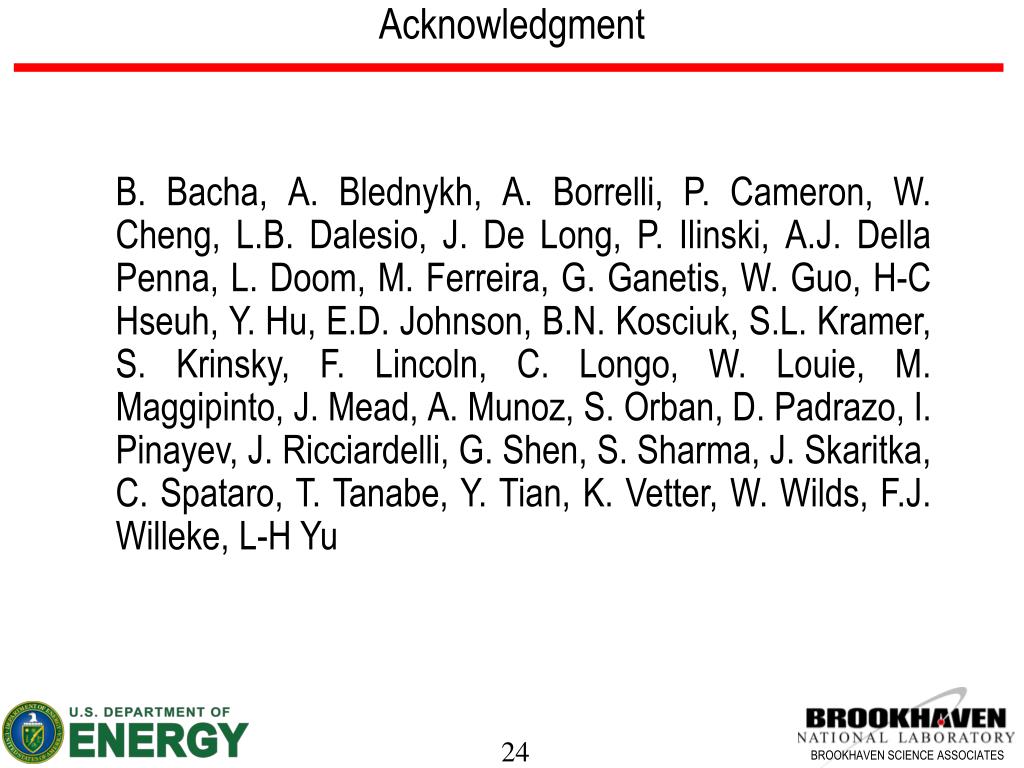 Acknowledgment

B. Bacha, A. Blednykh, A. Borrelli, P. Cameron, W. Cheng, L.B. Dalesio, J. De Long, P. Ilinski, A.J. Della Penna, L. Doom, M. Ferreira, G. Ganetis, W. Guo, H-C Hseuh, Y. Hu, E.D. Johnson, B.N. Kosciuk, S.L. Kramer, S. Krinsky, F. Lincoln, C. Longo, W. Louie, M. Maggipinto, J. Mead, A. Munoz, S. Orban, D. Padrazo, I. Pinayev, J. Ricciardelli, G. Shen, S. Sharma, J. Skaritka, C. Spataro, T. Tanabe, Y. Tian, K. Vetter, W. Wilds, F.J. Willeke, L-H Yu

U.S. DEPARTMENT OF ENERGY

24

BROOKHAVEN NATIONAL LABORATORY
BROOKHAVEN SCIENCE ASSOCIATES